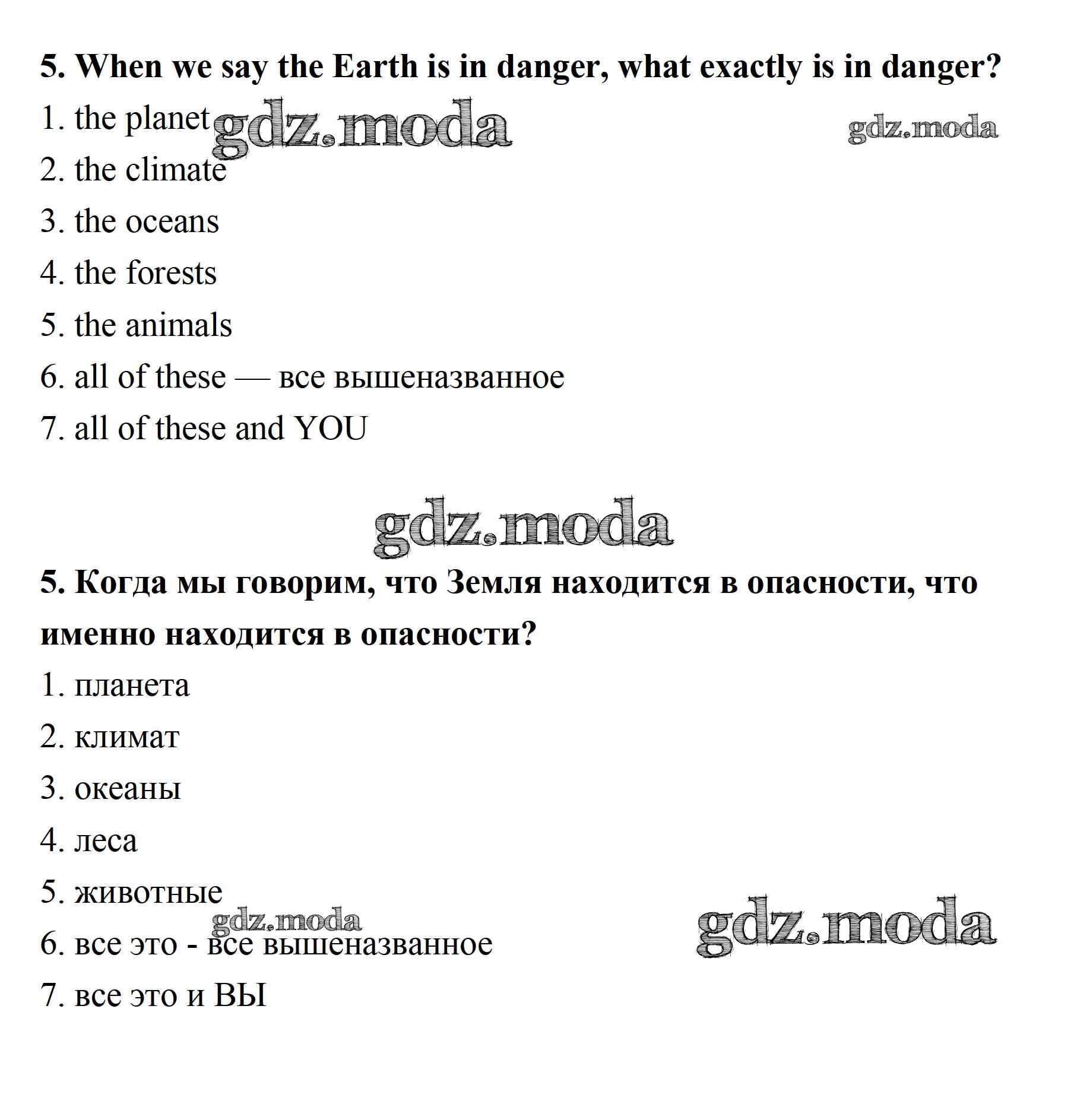 5. When we say the Earth is in danger, what exactly is in danger?

1. the planet gdz.moda gdz.moda

2. the climate

3. the oceans

4. the forests

5. the animals

6. all of these — все вышеназванное

7. all of these and YOU

gdz.moda

5. Когда мы говорим, что Земля находится в опасности, что именно находится в опасности?

1. планета

2. климат

3. океаны

4. леса

5. животные

gdz.moda gdz.moda

6. все это - все вышеназванное

7. все это и ВЫ